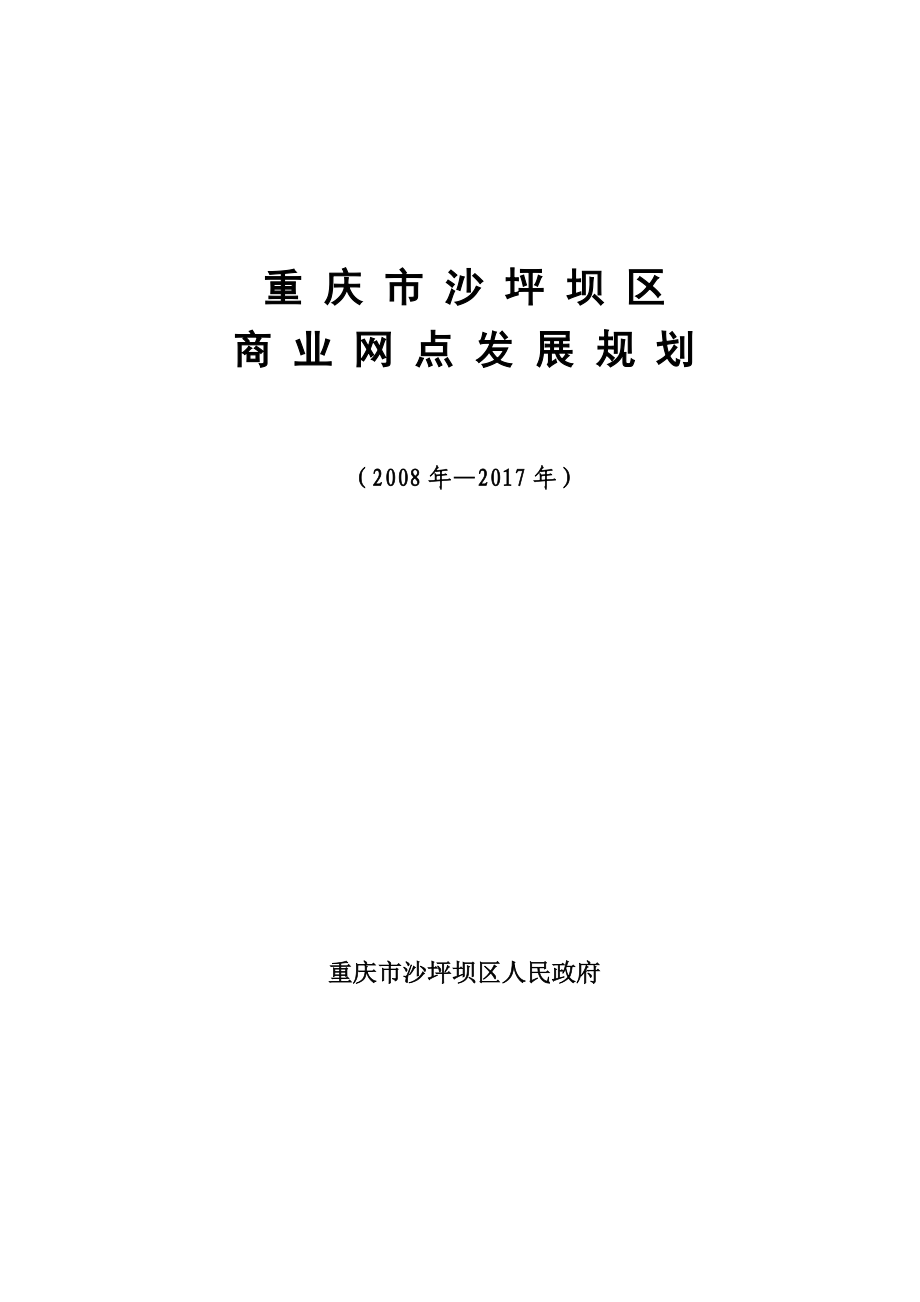 重庆市沙坪坝区
商业网点发展规划

（2008年—2017年）

重庆市沙坪坝区人民政府